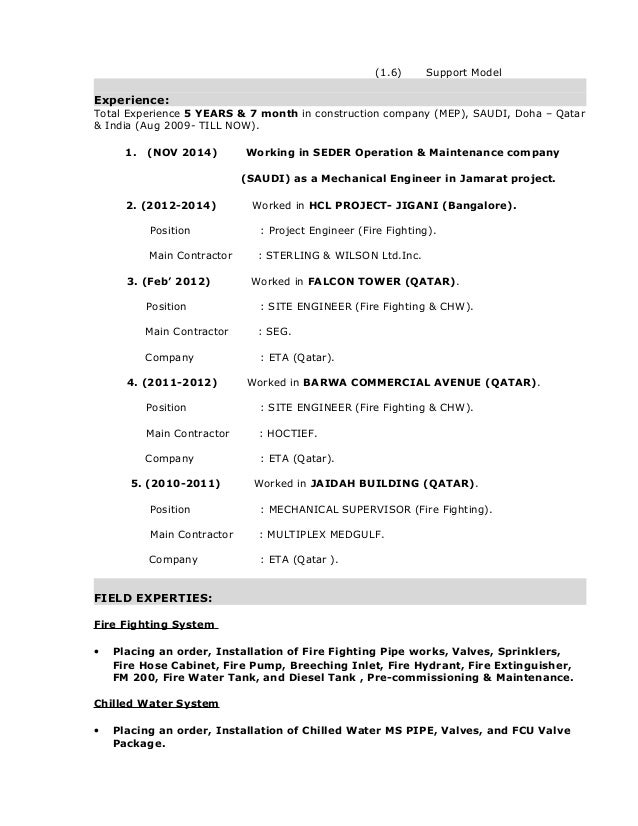 (1.6) Support Model

Experience:
Total Experience 5 YEARS & 7 month in construction company (MEP), SAUDI, Doha – Qatar & India (Aug 2009- TILL NOW).

1. (NOV 2014) Working in SEDER Operation & Maintenance company (SAUDI) as a Mechanical Engineer in Jamarat project.

2. (2012-2014) Worked in HCL PROJECT- JIGANI (Bangalore).

Position : Project Engineer (Fire Fighting).

Main Contractor : STERLING & WILSON Ltd.Inc.

3. (Feb' 2012) Worked in FALCON TOWER (QATAR).

Position : SITE ENGINEER (Fire Fighting & CHW).

Main Contractor : SEG.

Company : ETA (Qatar).

4. (2011-2012) Worked in BARWA COMMERCIAL AVENUE (QATAR).

Position : SITE ENGINEER (Fire Fighting & CHW).

Main Contractor : HOCTIEF.

Company : ETA (Qatar).

5. (2010-2011) Worked in JAIDAH BUILDING (QATAR).

Position : MECHANICAL SUPERVISOR (Fire Fighting).

Main Contractor : MULTIPLEX MEDGULF.

Company : ETA (Qatar ).

FIELD EXPERTIES:

Fire Fighting System

• Placing an order, Installation of Fire Fighting Pipe works, Valves, Sprinklers, Fire Hose Cabinet, Fire Pump, Breeching Inlet, Fire Hydrant, Fire Extinguisher, FM 200, Fire Water Tank, and Diesel Tank , Pre-commissioning & Maintenance.

Chilled Water System

• Placing an order, Installation of Chilled Water MS PIPE, Valves, and FCU Valve Package.